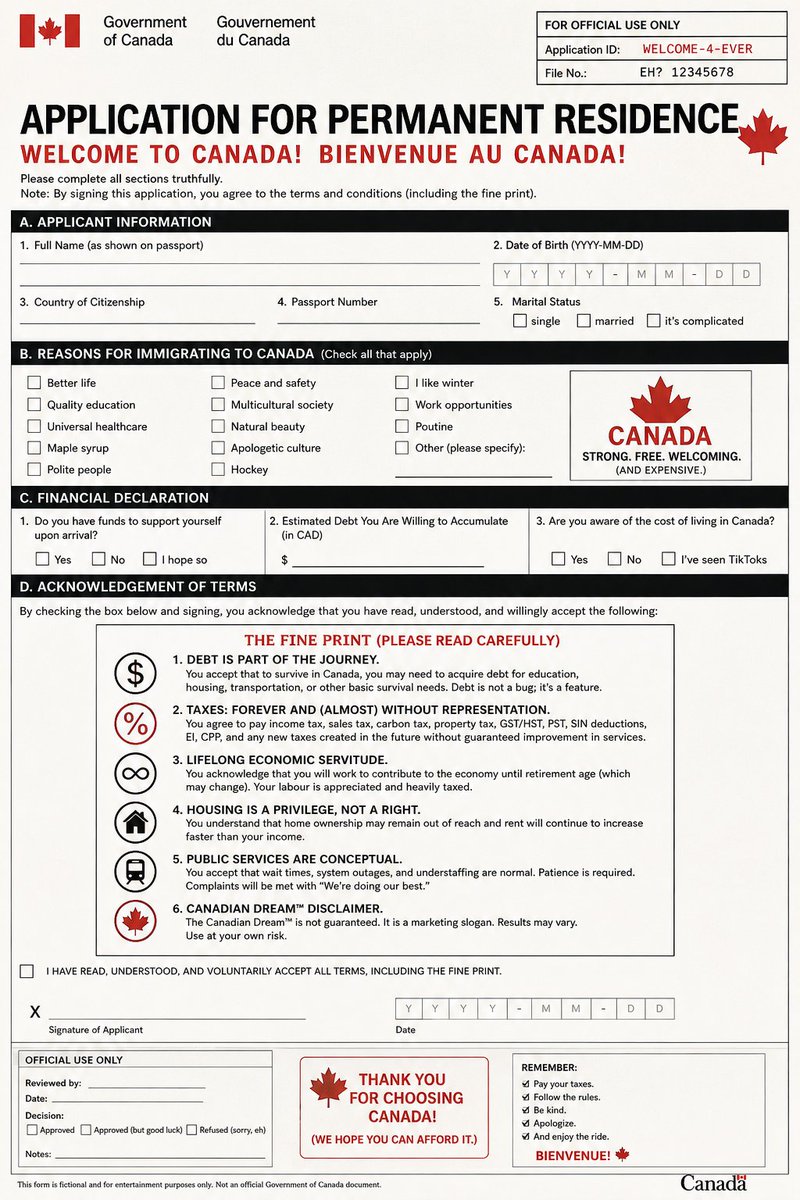 Government of Canada
Gouvernement du Canada

FOR OFFICIAL USE ONLY
Application ID: WELCOME-4-EVER
File No.: EH? 12345678

APPLICATION FOR PERMANENT RESIDENCE
WELCOME TO CANADA! BIENVENUE AU CANADA!

Please complete all sections truthfully.
Note: By signing this application, you agree to the terms and conditions (including the fine print).

A. APPLICANT INFORMATION

1. Full Name (as shown on passport) ____
2. Date of Birth (YYYY-MM-DD)
Y Y Y Y - M M - D D

3. Country of Citizenship ____
4. Passport Number ____
5. Marital Status
☐ single ☐ married ☐ it's complicated

B. REASONS FOR IMMIGRATING TO CANADA (Check all that apply)

☐ Better life
☐ Quality education
☐ Universal healthcare
☐ Maple syrup
☐ Polite people
☐ Peace and safety
☐ Multicultural society
☐ Natural beauty
☐ Apologetic culture
☐ Hockey
☐ I like winter
☐ Work opportunities
☐ Poutine
☐ Other (please specify): ____

CANADA
STRONG. FREE. WELCOMING.
(AND EXPENSIVE.)

C. FINANCIAL DECLARATION

1. Do you have funds to support yourself upon arrival?
☐ Yes ☐ No ☐ I hope so

2. Estimated Debt You Are Willing to Accumulate (in CAD)
$ ____

3. Are you aware of the cost of living in Canada?
☐ Yes ☐ No ☐ I've seen TikToks

D. ACKNOWLEDGEMENT OF TERMS

By checking the box below and signing, you acknowledge that you have read, understood, and willingly accept the following:

THE FINE PRINT (PLEASE READ CAREFULLY)

1. DEBT IS PART OF THE JOURNEY.
You accept that to survive in Canada, you may need to acquire debt for education, housing, transportation, or other basic survival needs. Debt is not a bug; it's a feature.

2. TAXES: FOREVER AND (ALMOST) WITHOUT REPRESENTATION.
You agree to pay income tax, sales tax, carbon tax, property tax, GST/HST, PST, SIN deductions, EI, CPP, and any new taxes created in the future without guaranteed improvement in services.

3. LIFELONG ECONOMIC SERVITUDE.
You acknowledge that you will work to contribute to the economy until retirement age (which may change). Your labour is appreciated and heavily taxed.

4. HOUSING IS A PRIVILEGE, NOT A RIGHT.
You understand that home ownership may remain out of reach and rent will continue to increase faster than your income.

5. PUBLIC SERVICES ARE CONCEPTUAL.
You accept that wait times, system outages, and understaffing are normal. Patience is required. Complaints will be met with "We're doing our best."

6. CANADIAN DREAM™ DISCLAIMER.
The Canadian Dream™ is not guaranteed. It is a marketing slogan. Results may vary. Use at your own risk.

☐ I HAVE READ, UNDERSTOOD, AND VOLUNTARILY ACCEPT ALL TERMS, INCLUDING THE FINE PRINT.

X ____
Signature of Applicant

Y Y Y Y - M M - D D
Date

OFFICIAL USE ONLY
Reviewed by: ____
Date: ____
Decision:
☐ Approved ☐ Approved (but good luck) ☐ Refused (sorry, eh)
Notes: ____

THANK YOU FOR CHOOSING CANADA!
(WE HOPE YOU CAN AFFORD IT.)

REMEMBER:
☑ Pay your taxes.
☑ Follow the rules.
☑ Be kind.
☑ Apologize.
☑ And enjoy the ride.
BIENVENUE!

This form is fictional and for entertainment purposes only. Not an official Government of Canada document.

Canada